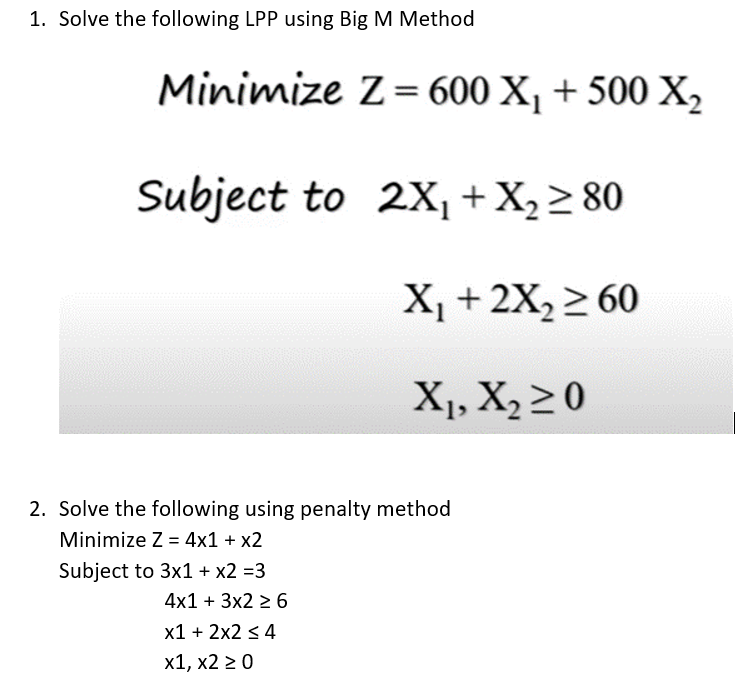 1. Solve the following LPP using Big M Method

Minimize $Z = 600 X_1 + 500 X_2$

Subject to $2X_1 + X_2 \geq 80$

$X_1 + 2X_2 \geq 60$

$X_1, X_2 \geq 0$

2. Solve the following using penalty method

Minimize Z = 4x1 + x2

Subject to 3x1 + x2 =3

4x1 + 3x2 ≥ 6

x1 + 2x2 ≤ 4

x1, x2 ≥ 0